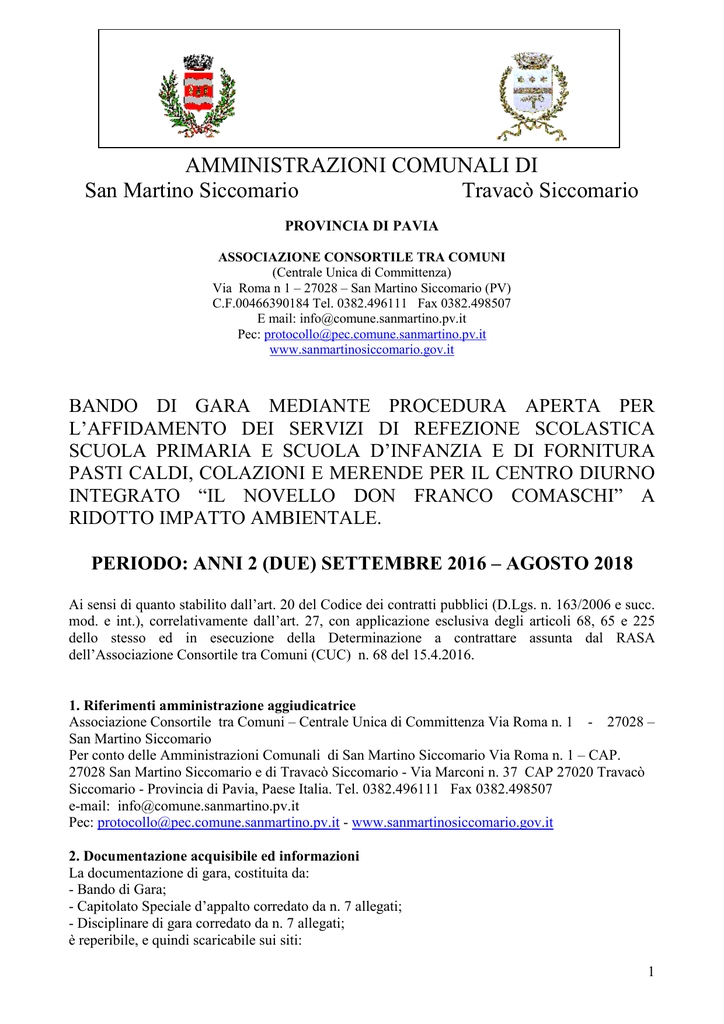 AMMINISTRAZIONI COMUNALI DI
San Martino Siccomario Travacò Siccomario

PROVINCIA DI PAVIA

ASSOCIAZIONE CONSORTILE TRA COMUNI
(Centrale Unica di Committenza)
Via Roma n 1 – 27028 – San Martino Siccomario (PV)
C.F.00466390184 Tel. 0382.496111 Fax 0382.498507
E mail: info@comune.sanmartino.pv.it
Pec: protocollo@pec.comune.sanmartino.pv.it
www.sanmartinosiccomario.gov.it

BANDO DI GARA MEDIANTE PROCEDURA APERTA PER L'AFFIDAMENTO DEI SERVIZI DI REFEZIONE SCOLASTICA SCUOLA PRIMARIA E SCUOLA D'INFANZIA E DI FORNITURA PASTI CALDI, COLAZIONI E MERENDE PER IL CENTRO DIURNO INTEGRATO "IL NOVELLO DON FRANCO COMASCHI" A RIDOTTO IMPATTO AMBIENTALE.

PERIODO: ANNI 2 (DUE) SETTEMBRE 2016 – AGOSTO 2018

Ai sensi di quanto stabilito dall'art. 20 del Codice dei contratti pubblici (D.Lgs. n. 163/2006 e succ. mod. e int.), correlativamente dall'art. 27, con applicazione esclusiva degli articoli 68, 65 e 225 dello stesso ed in esecuzione della Determinazione a contrattare assunta dal RASA dell'Associazione Consortile tra Comuni (CUC) n. 68 del 15.4.2016.

1. Riferimenti amministrazione aggiudicatrice
Associazione Consortile tra Comuni – Centrale Unica di Committenza Via Roma n. 1 - 27028 – San Martino Siccomario
Per conto delle Amministrazioni Comunali di San Martino Siccomario Via Roma n. 1 – CAP. 27028 San Martino Siccomario e di Travacò Siccomario - Via Marconi n. 37 CAP 27020 Travacò Siccomario - Provincia di Pavia, Paese Italia. Tel. 0382.496111 Fax 0382.498507
e-mail: info@comune.sanmartino.pv.it
Pec: protocollo@pec.comune.sanmartino.pv.it - www.sanmartinosiccomario.gov.it

2. Documentazione acquisibile ed informazioni
La documentazione di gara, costituita da:
- Bando di Gara;
- Capitolato Speciale d'appalto corredato da n. 7 allegati;
- Disciplinare di gara corredato da n. 7 allegati;
è reperibile, e quindi scaricabile sui siti:

1